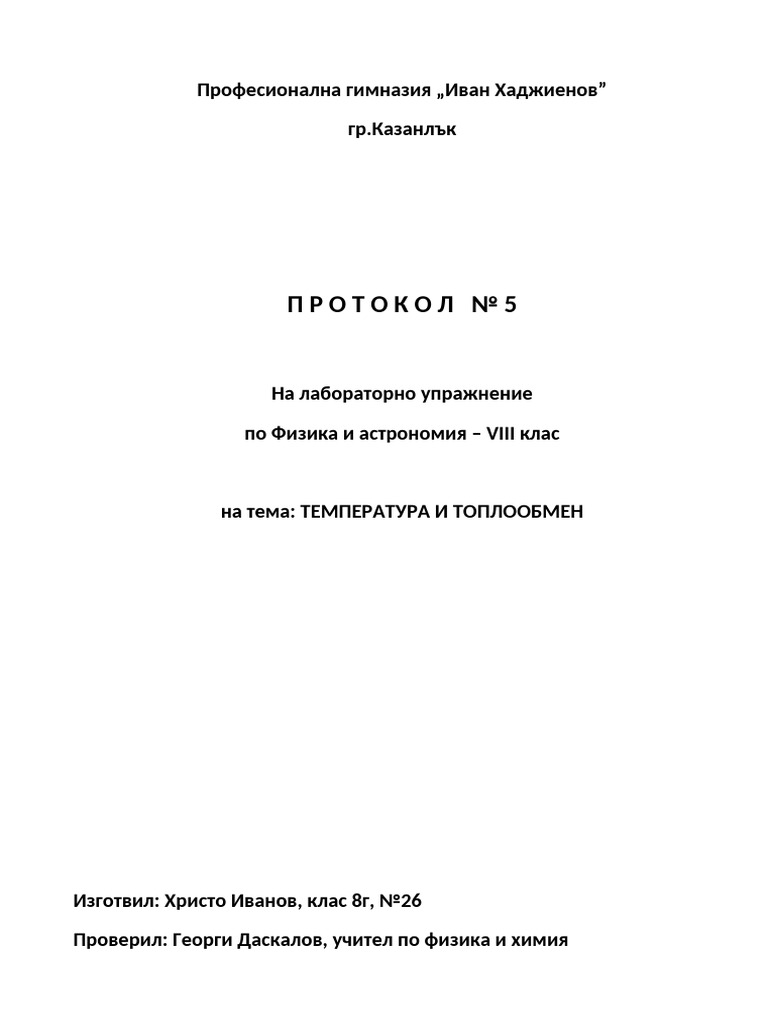 Професионална гимназия „Иван Хаджиенов”

гр.Казанлък

П Р О Т О К О Л № 5

На лабораторно упражнение

по Физика и астрономия – VIII клас

на тема: ТЕМПЕРАТУРА И ТОПЛООБМЕН

Изготвил: Христо Иванов, клас 8г, №26

Проверил: Георги Даскалов, учител по физика и химия